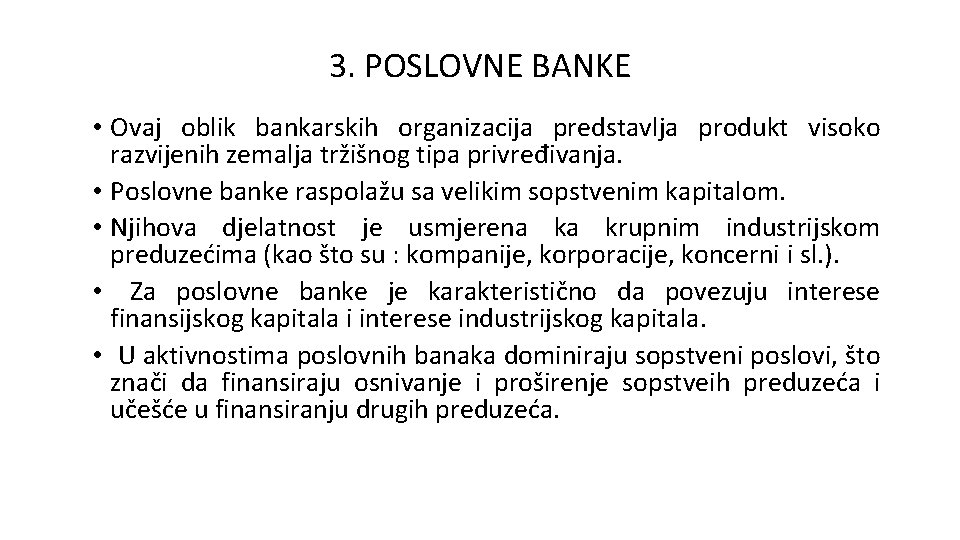 3. POSLOVNE BANKE

• Ovaj oblik bankarskih organizacija predstavlja produkt visoko razvijenih zemalja tržišnog tipa privređivanja.
• Poslovne banke raspolažu sa velikim sopstvenim kapitalom.
• Njihova djelatnost je usmjerena ka krupnim industrijskom preduzećima (kao što su : kompanije, korporacije, koncerni i sl.).
• Za poslovne banke je karakteristično da povezuju interese finansijskog kapitala i interese industrijskog kapitala.
• U aktivnostima poslovnih banaka dominiraju sopstveni poslovi, što znači da finansiraju osnivanje i proširenje sopstveih preduzeća i učešće u finansiranju drugih preduzeća.